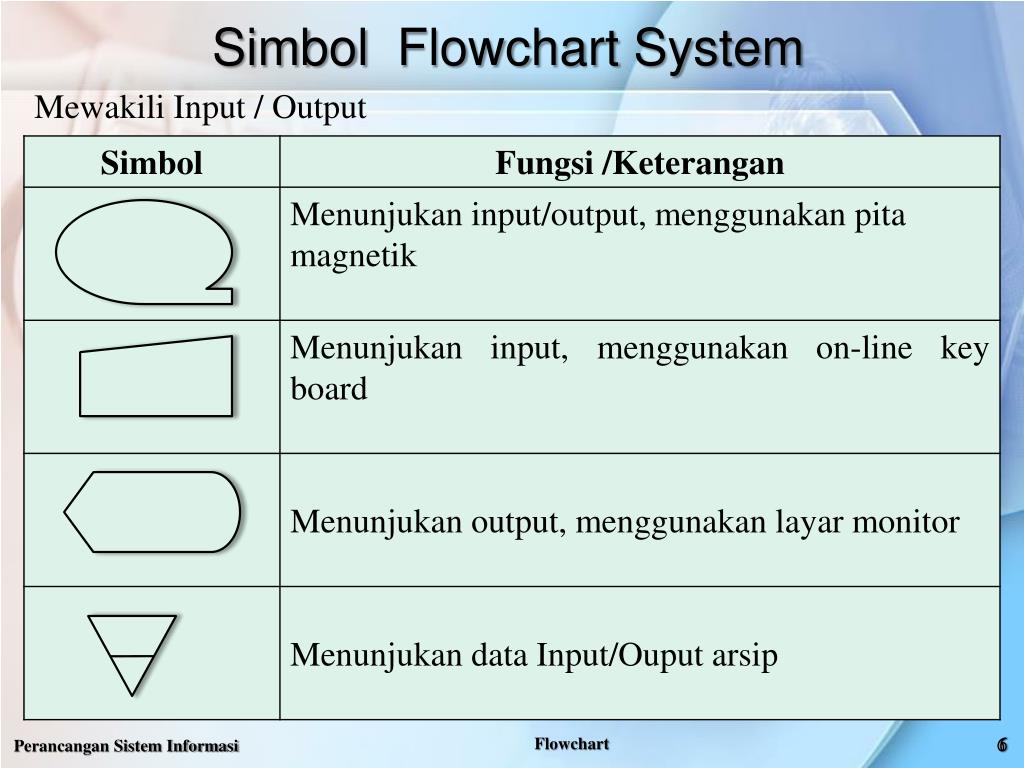 Simbol Flowchart System

Mewakili Input / Output

| Simbol | Fungsi /Keterangan |
|---|---|
|  | Menunjukan input/output, menggunakan pita magnetik |
|  | Menunjukan input, menggunakan on-line key board |
|  | Menunjukan output, menggunakan layar monitor |
|  | Menunjukan data Input/Ouput arsip |

Perancangan Sistem Informasi

Flowchart

6